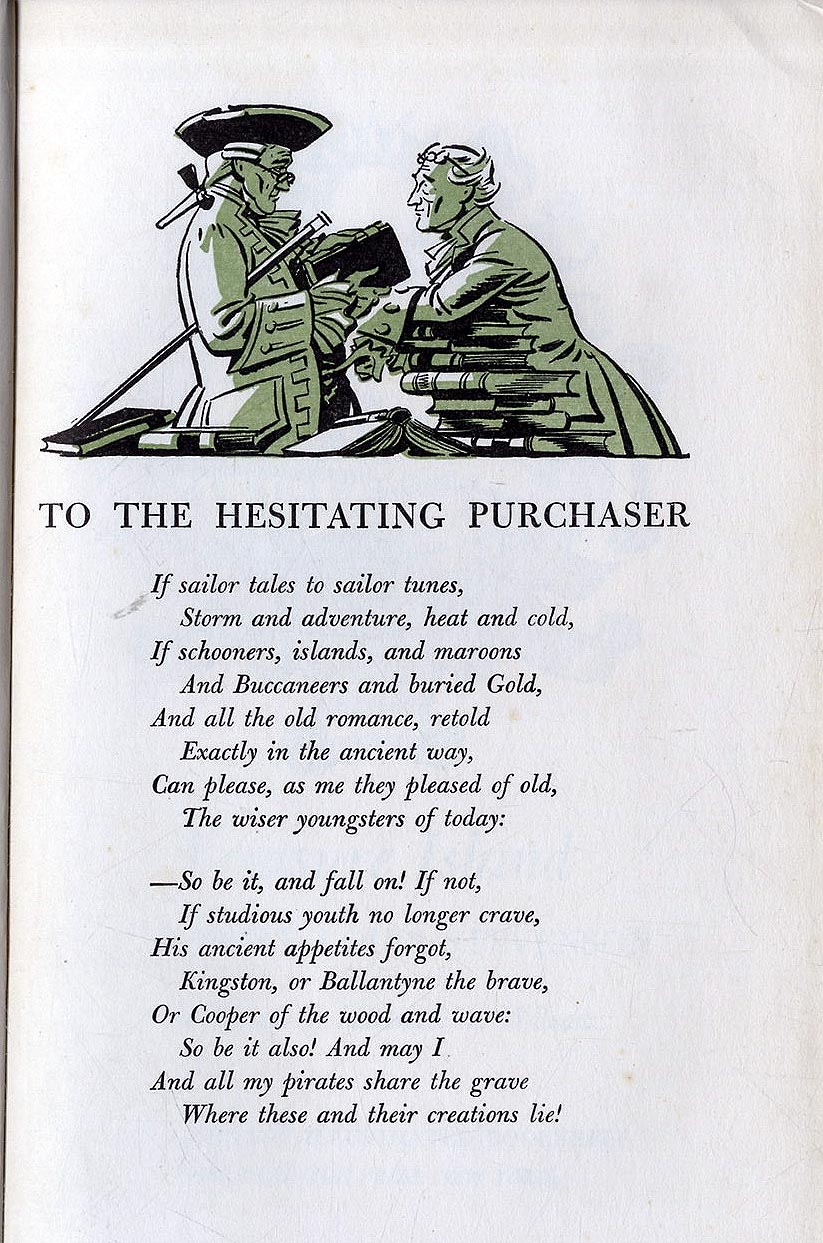 TO THE HESITATING PURCHASER

If sailor tales to sailor tunes,
Storm and adventure, heat and cold,
If schooners, islands, and maroons
And Buccaneers and buried Gold,
And all the old romance, retold
Exactly in the ancient way,
Can please, as me they pleased of old,
The wiser youngsters of today:

—So be it, and fall on! If not,
If studious youth no longer crave,
His ancient appetites forgot,
Kingston, or Ballantyne the brave,
Or Cooper of the wood and wave:
So be it also! And may I
And all my pirates share the grave
Where these and their creations lie!